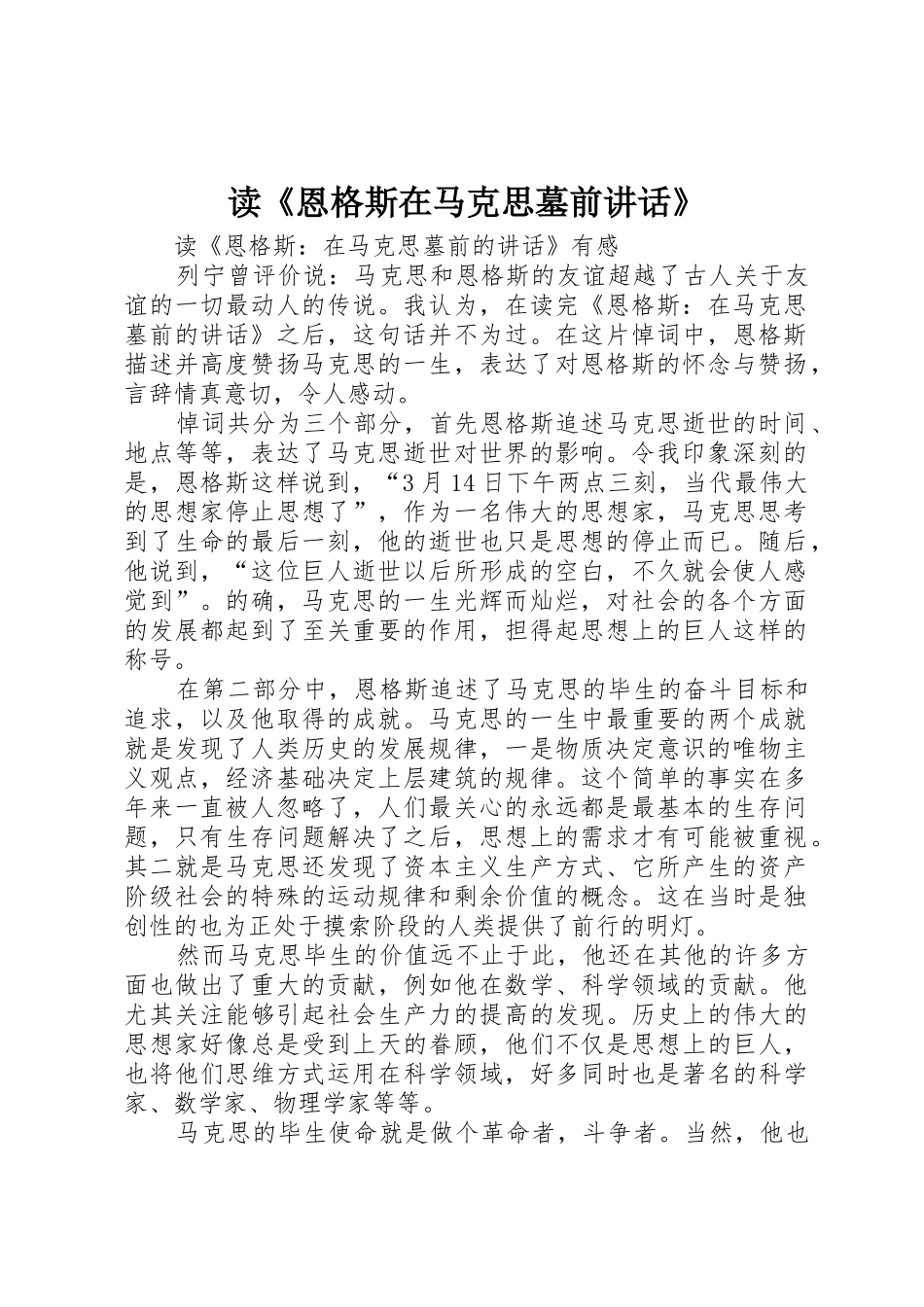 读《恩格斯在马克思墓前讲话》

读《恩格斯：在马克思墓前的讲话》有感

列宁曾评价说：马克思和恩格斯的友谊超越了古人关于友谊的一切最动人的传说。我认为，在读完《恩格斯：在马克思墓前的讲话》之后，这句话并不为过。在这片悼词中，恩格斯描述并高度赞扬马克思的一生，表达了对恩格斯的怀念与赞扬，言辞情真意切，令人感动。

悼词共分为三个部分，首先恩格斯追述马克思逝世的时间、地点等等，表达了马克思逝世对世界的影响。令我印象深刻的是，恩格斯这样说到，“3月14日下午两点三刻，当代最伟大的思想家停止思想了”，作为一名伟大的思想家，马克思思考到了生命的最后一刻，他的逝世也只是思想的停止而已。随后，他说到，“这位巨人逝世以后所形成的空白，不久就会使人感觉到”。的确，马克思的一生光辉而灿烂，对社会的各个方面的发展都起到了至关重要的作用，担得起思想上的巨人这样的称号。

在第二部分中，恩格斯追述了马克思的毕生的奋斗目标和追求，以及他取得的成就。马克思的一生中最重要的两个成就就是发现了人类历史的发展规律，一是物质决定意识的唯物主义观点，经济基础决定上层建筑的规律。这个简单的事实在多年来一直被人忽略了，人们最关心的永远都是最基本的生存问题，只有生存问题解决了之后，思想上的需求才有可能被重视。其二就是马克思还发现了资本主义生产方式、它所产生的资产阶级社会的特殊的运动规律和剩余价值的概念。这在当时是独创性的也为正处于摸索阶段的人类提供了前行的明灯。

然而马克思毕生的价值远不止于此，他还在其他的许多方面也做出了重大的贡献，例如他在数学、科学领域的贡献。他尤其关注能够引起社会生产力的提高的发现。历史上的伟大的思想家好像总是受到上天的眷顾，他们不仅是思想上的巨人，也将他们思维方式运用在科学领域，好多同时也是著名的科学家、数学家、物理学家等等。

马克思的毕生使命就是做个革命者，斗争者。当然，他也